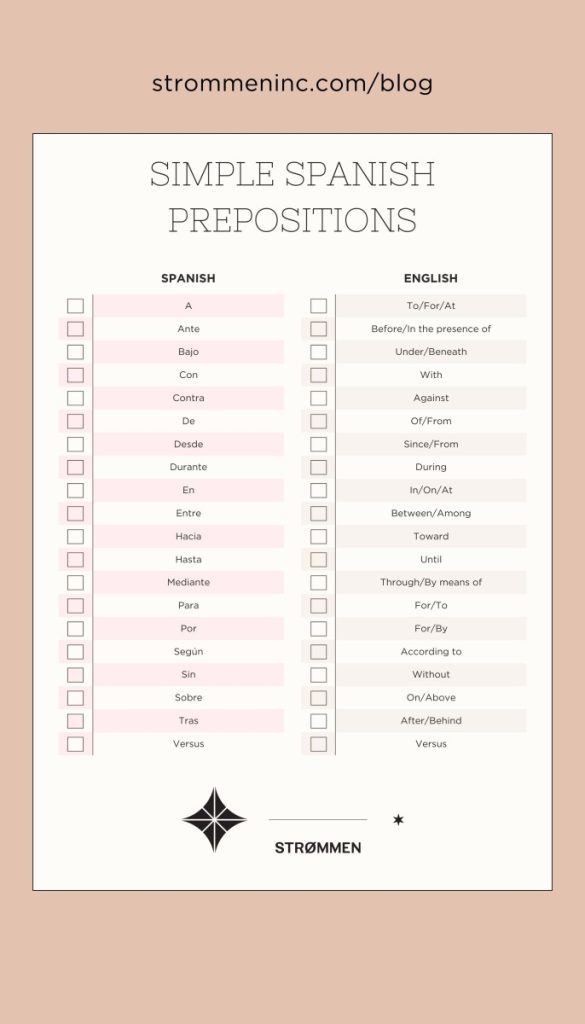 strommeninc.com/blog

SIMPLE SPANISH PREPOSITIONS

| SPANISH | ENGLISH |
|---|---|
| A | To/For/At |
| Ante | Before/In the presence of |
| Bajo | Under/Beneath |
| Con | With |
| Contra | Against |
| De | Of/From |
| Desde | Since/From |
| Durante | During |
| En | In/On/At |
| Entre | Between/Among |
| Hacia | Toward |
| Hasta | Until |
| Mediante | Through/By means of |
| Para | For/To |
| Por | For/By |
| Según | According to |
| Sin | Without |
| Sobre | On/Above |
| Tras | After/Behind |
| Versus | Versus |

STRØMMEN